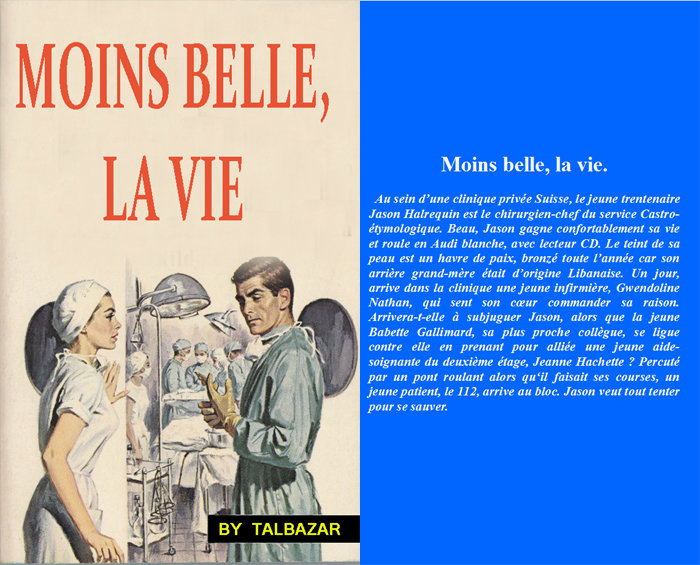 MOINS BELLE, LA VIE

BY TALBAZAR

Moins belle, la vie.

Au sein d'une clinique privée Suisse, le jeune trentenaire Jason Halrequin est le chirurgien-chef du service Castro-étymologique. Beau, Jason gagne confortablement sa vie et roule en Audi blanche, avec lecteur CD. Le teint de sa peau est un havre de paix, bronzé toute l'année car son arrière grand-mère était d'origine Libanaise. Un jour, arrive dans la clinique une jeune infirmière, Gwendoline Nathan, qui sent son cœur commander sa raison. Arrivera-t-elle à subjuguer Jason, alors que la jeune Babette Gallimard, sa plus proche collègue, se ligue contre elle en prenant pour alliée une jeune aide-soignante du deuxième étage, Jeanne Hachette ? Percuté par un pont roulant alors qu'il faisait ses courses, un jeune patient, le 112, arrive au bloc. Jason veut tout tenter pour se sauver.